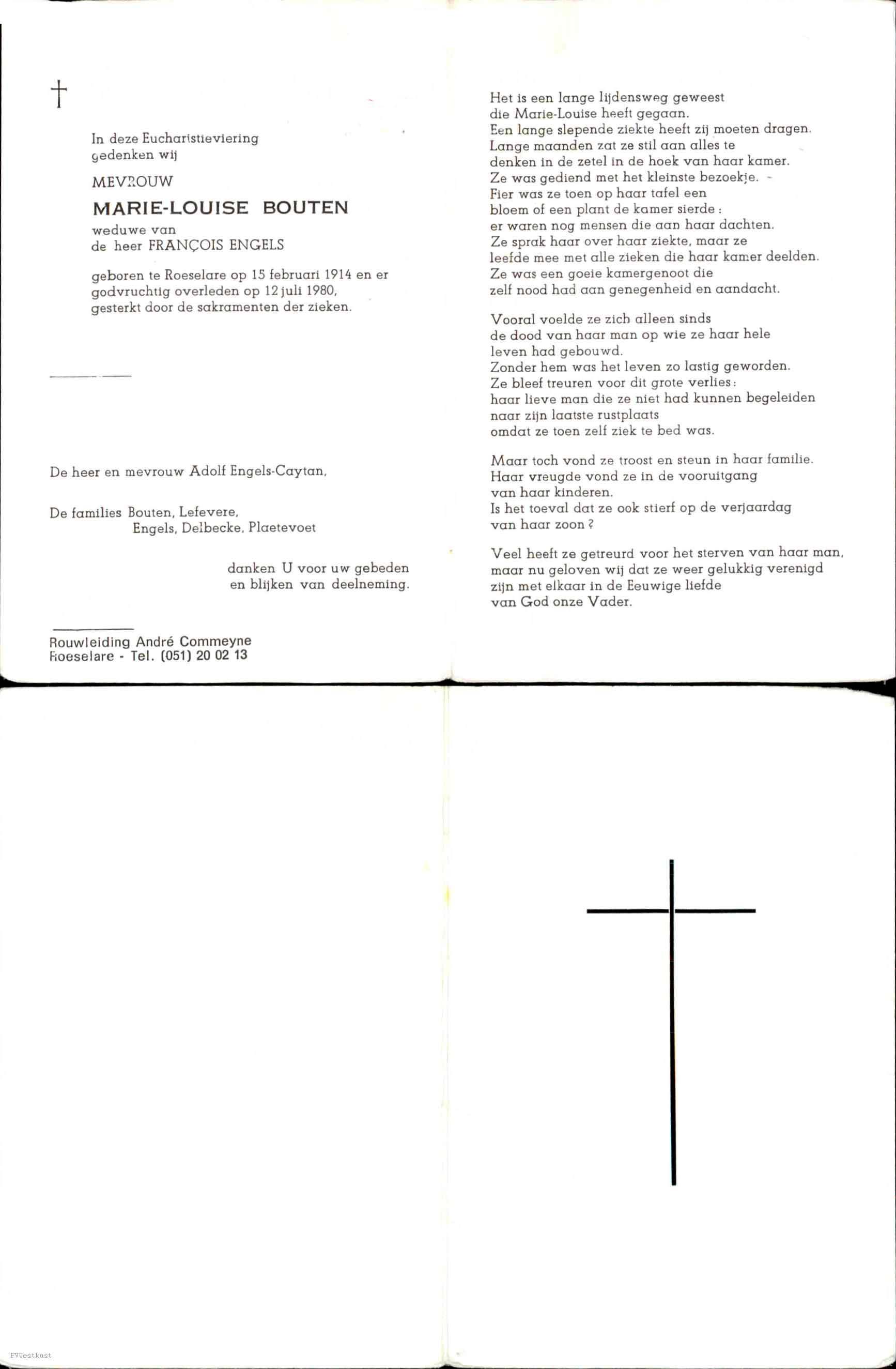 †

In deze Eucharistieviering gedenken wij

MEVROUW

MARIE-LOUISE BOUTEN

weduwe van de heer FRANÇOIS ENGELS

geboren te Roeselare op 15 februari 1914 en er godvruchtig overleden op 12 juli 1980, gesterkt door de sakramenten der zieken.

De heer en mevrouw Adolf Engels-Caytan,

De families Bouten, Lefevere, Engels, Delbecke, Plaetevoet

danken U voor uw gebeden en blijken van deelneming.

Rouwleiding André Commeyne
Roeselare - Tel. (051) 20 02 13

Het is een lange lijdensweg geweest die Marie-Louise heeft gegaan. Een lange slepende ziekte heeft zij moeten dragen. Lange maanden zat ze stil aan alles te denken in de zetel in de hoek van haar kamer. Ze was gediend met het kleinste bezoekje. Fier was ze toen op haar tafel een bloem of een plant de kamer sierde : er waren nog mensen die aan haar dachten. Ze sprak haar over haar ziekte, maar ze leefde mee met alle zieken die haar kamer deelden. Ze was een goeie kamergenoot die zelf nood had aan genegenheid en aandacht.

Vooral voelde ze zich alleen sinds de dood van haar man op wie ze haar hele leven had gebouwd. Zonder hem was het leven zo lastig geworden. Ze bleef treuren voor dit grote verlies : haar lieve man die ze niet had kunnen begeleiden naar zijn laatste rustplaats omdat ze toen zelf ziek te bed was.

Maar toch vond ze troost en steun in haar familie. Haar vreugde vond ze in de vooruitgang van haar kinderen. Is het toeval dat ze ook stierf op de verjaardag van haar zoon ?

Veel heeft ze getreurd voor het sterven van haar man, maar nu geloven wij dat ze weer gelukkig verenigd zijn met elkaar in de Eeuwige liefde van God onze Vader.

FVWestkust